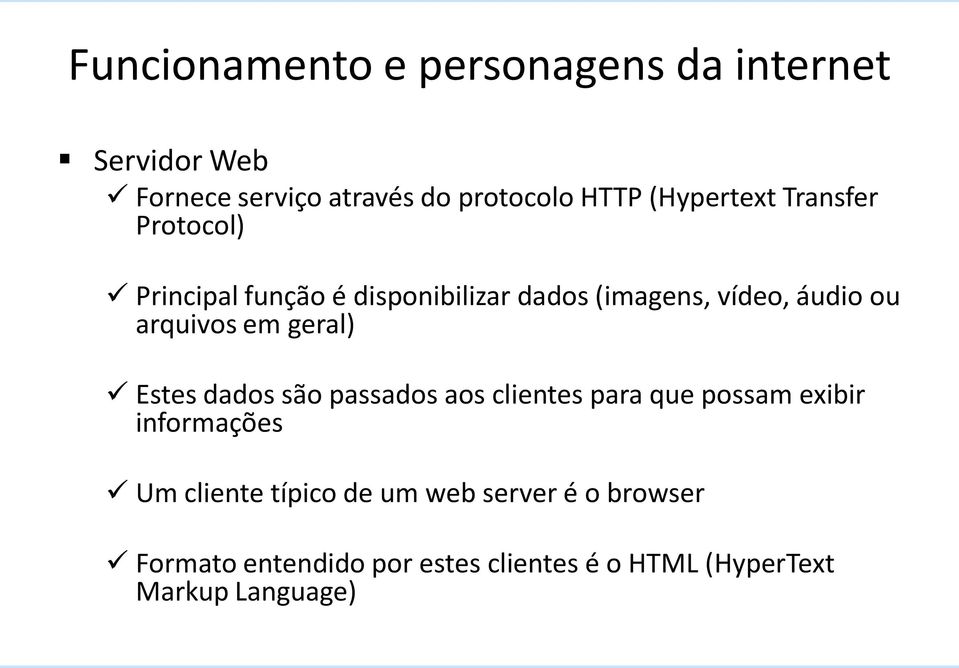 Funcionamento e personagens da internet

▪ Servidor Web

✓ Fornece serviço através do protocolo HTTP (Hypertext Transfer Protocol)

✓ Principal função é disponibilizar dados (imagens, vídeo, áudio ou arquivos em geral)

✓ Estes dados são passados aos clientes para que possam exibir informações

✓ Um cliente típico de um web server é o browser

✓ Formato entendido por estes clientes é o HTML (HyperText Markup Language)